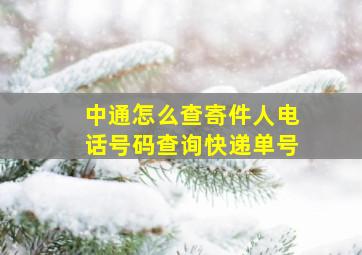 中通怎么查寄件人电话号码查询快递单号